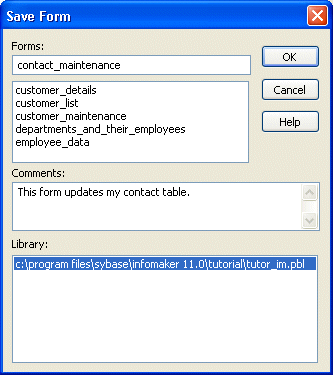 Save Form

Forms:

contact_maintenance

customer_details
customer_list
customer_maintenance
departments_and_their_employees
employee_data

OK

Cancel

Help

Comments:

This form updates my contact table.

Library:

c:\program files\sybase\infomaker 11.0\tutorial\tutor_im.pbl